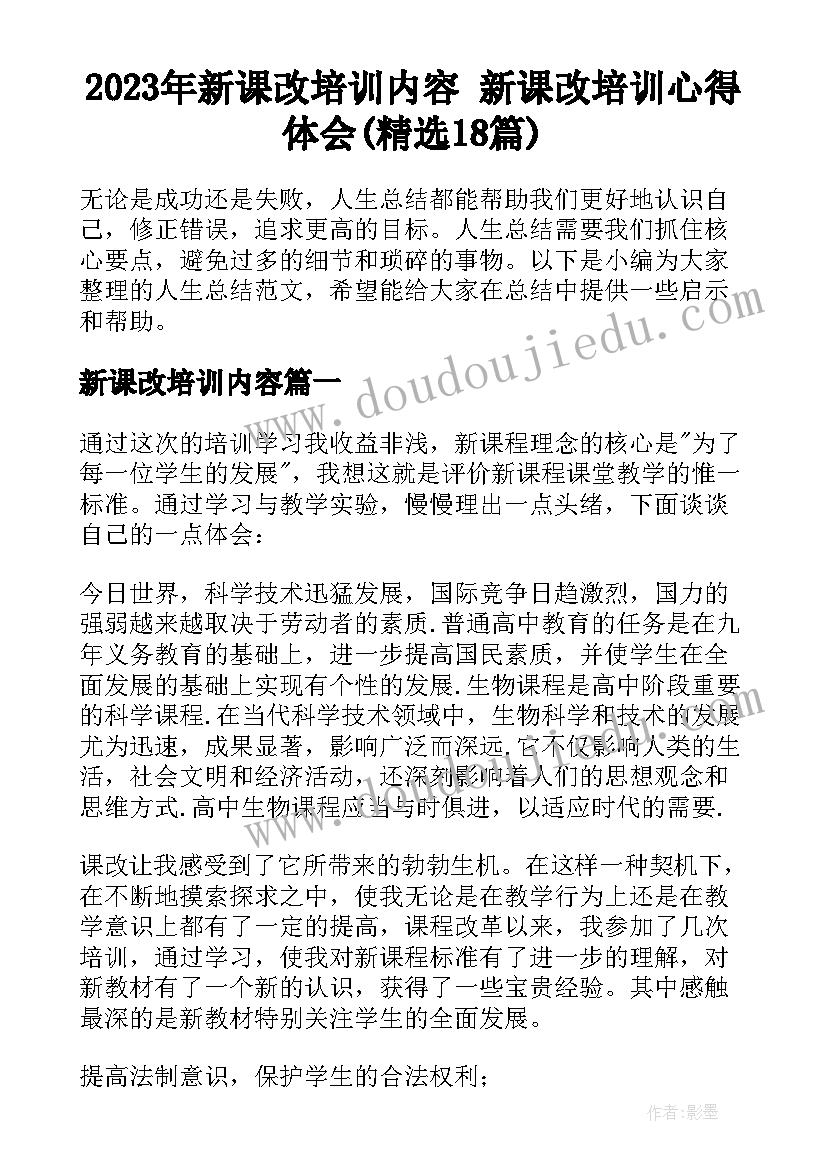 2023年新课改培训内容 新课改培训心得体会(精选18篇)

无论是成功还是失败，人生总结都能帮助我们更好地认识自己，修正错误，追求更高的目标。人生总结需要我们抓住核心要点，避免过多的细节和琐碎的事物。以下是小编为大家整理的人生总结范文，希望能给大家在总结中提供一些启示和帮助。

新课改培训内容篇一

www.doudoujiedu.com

通过这次的培训学习我收益非浅，新课程理念的核心是"为了每一位学生的发展"，我想这就是评价新课程课堂教学的惟一标准。通过学习与教学实验，慢慢理出一点头绪，下面谈谈自己的一点体会：

今日世界，科学技术迅猛发展，国际竞争日趋激烈，国力的强弱越来越取决于劳动者的素质.普通高中教育的任务是在九年义务教育的基础上，进一步提高国民素质，并使学生在全面发展的基础上实现有个性的发展.生物课程是高中阶段重要的科学课程.在当代科学技术领域中，生物科学和技术的发展尤为迅速，成果显著，影响广泛而深远.它不仅影响人类的生活，社会文明和经济活动，还深刻影响着人们的思想观念和思维方式.高中生物课程应当与时俱进，以适应时代的需要.

课改让我感受到了它所带来的勃勃生机。在这样一种契机下，在不断地摸索探求之中，使我无论是在教学行为上还是在教学意识上都有了一定的提高，课程改革以来，我参加了几次培训，通过学习，使我对新课程标准有了进一步的理解，对新教材有了一个新的认识，获得了一些宝贵经验。其中感触最深的是新教材特别关注学生的全面发展。

提高法制意识，保护学生的合法权利；

作者:影墨